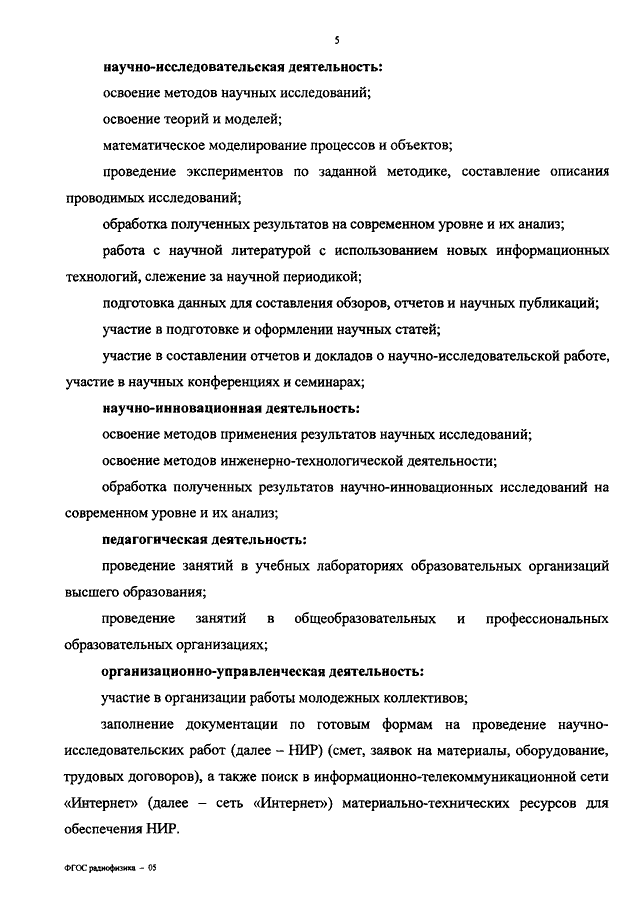 5

научно-исследовательская деятельность:

освоение методов научных исследований;

освоение теорий и моделей;

математическое моделирование процессов и объектов;

проведение экспериментов по заданной методике, составление описания проводимых исследований;

обработка полученных результатов на современном уровне и их анализ;

работа с научной литературой с использованием новых информационных технологий, слежение за научной периодикой;

подготовка данных для составления обзоров, отчетов и научных публикаций;

участие в подготовке и оформлении научных статей;

участие в составлении отчетов и докладов о научно-исследовательской работе, участие в научных конференциях и семинарах;

научно-инновационная деятельность:

освоение методов применения результатов научных исследований;

освоение методов инженерно-технологической деятельности;

обработка полученных результатов научно-инновационных исследований на современном уровне и их анализ;

педагогическая деятельность:

проведение занятий в учебных лабораториях образовательных организаций высшего образования;

проведение занятий в общеобразовательных и профессиональных образовательных организациях;

организационно-управленческая деятельность:

участие в организации работы молодежных коллективов;

заполнение документации по готовым формам на проведение научно-исследовательских работ (далее – НИР) (смет, заявок на материалы, оборудование, трудовых договоров), а также поиск в информационно-телекоммуникационной сети «Интернет» (далее – сеть «Интернет») материально-технических ресурсов для обеспечения НИР.

ФГОС радиофизика – 05